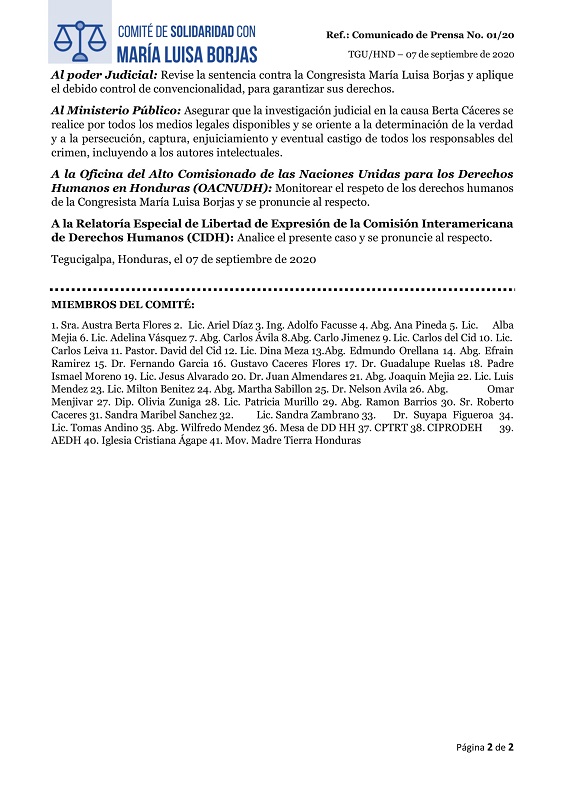 COMITÉ DE SOLIDARIDAD CON
MARÍA LUISA BORJAS

Ref.: Comunicado de Prensa No. 01/20

TGU/HND – 07 de septiembre de 2020

Al poder Judicial: Revise la sentencia contra la Congresista María Luisa Borjas y aplique el debido control de convencionalidad, para garantizar sus derechos.

Al Ministerio Público: Asegurar que la investigación judicial en la causa Berta Cáceres se realice por todos los medios legales disponibles y se oriente a la determinación de la verdad y a la persecución, captura, enjuiciamiento y eventual castigo de todos los responsables del crimen, incluyendo a los autores intelectuales.

A la Oficina del Alto Comisionado de las Naciones Unidas para los Derechos Humanos en Honduras (OACNUDH): Monitorear el respeto de los derechos humanos de la Congresista María Luisa Borjas y se pronuncie al respecto.

A la Relatoría Especial de Libertad de Expresión de la Comisión Interamericana de Derechos Humanos (CIDH): Analice el presente caso y se pronuncie al respecto.

Tegucigalpa, Honduras, el 07 de septiembre de 2020

MIEMBROS DEL COMITÉ:

1. Sra. Austra Berta Flores 2. Lic. Ariel Díaz 3. Ing. Adolfo Facusse 4. Abg. Ana Pineda 5. Lic. Alba Mejia 6. Lic. Adelina Vásquez 7. Abg. Carlos Ávila 8.Abg. Carlo Jimenez 9. Lic. Carlos del Cid 10. Lic. Carlos Leiva 11. Pastor. David del Cid 12. Lic. Dina Meza 13.Abg. Edmundo Orellana 14. Abg. Efrain Ramirez 15. Dr. Fernando Garcia 16. Gustavo Caceres Flores 17. Dr. Guadalupe Ruelas 18. Padre Ismael Moreno 19. Lic. Jesus Alvarado 20. Dr. Juan Almendares 21. Abg. Joaquin Mejia 22. Lic. Luis Mendez 23. Lic. Milton Benitez 24. Abg. Martha Sabillon 25. Dr. Nelson Avila 26. Abg. Omar Menjivar 27. Dip. Olivia Zuniga 28. Lic. Patricia Murillo 29. Abg. Ramon Barrios 30. Sr. Roberto Caceres 31. Sandra Maribel Sanchez 32. Lic. Sandra Zambrano 33. Dr. Suyapa Figueroa 34. Lic. Tomas Andino 35. Abg. Wilfredo Mendez 36. Mesa de DD HH 37. CPTRT 38. CIPRODEH 39. AEDH 40. Iglesia Cristiana Ágape 41. Mov. Madre Tierra Honduras

Página 2 de 2